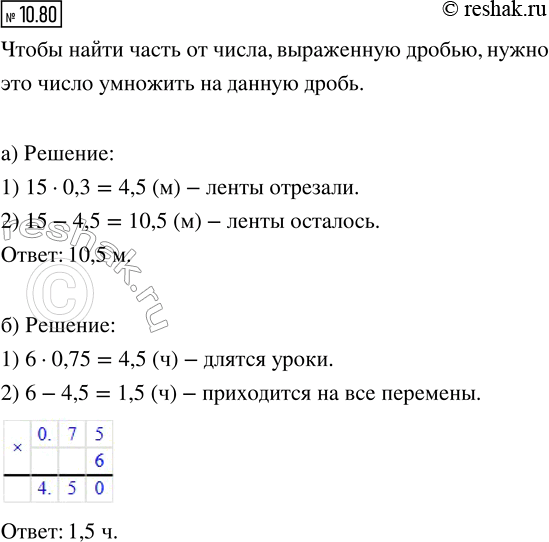 № 10.80

© reshak.ru

Чтобы найти часть от числа, выраженную дробью, нужно это число умножить на данную дробь.

а) Решение:
1) $15 \cdot 0,3 = 4,5$ (м) – ленты отрезали.
2) $15 - 4,5 = 10,5$ (м) – ленты осталось.
Ответ: 10,5 м.

б) Решение:
1) $6 \cdot 0,75 = 4,5$ (ч) – длятся уроки.
2) $6 - 4,5 = 1,5$ (ч) – приходится на все перемены.

| × | 0. | 7 | 5 |
|---|---|---|---|
| | | | 6 |
| | 4. | 5 | 0 |

Ответ: 1,5 ч.

reshak.ru